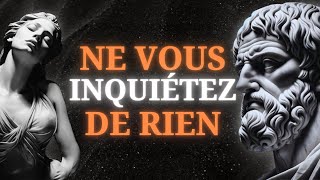 NE VOUS
INQUIÉTEZ
DE RIEN